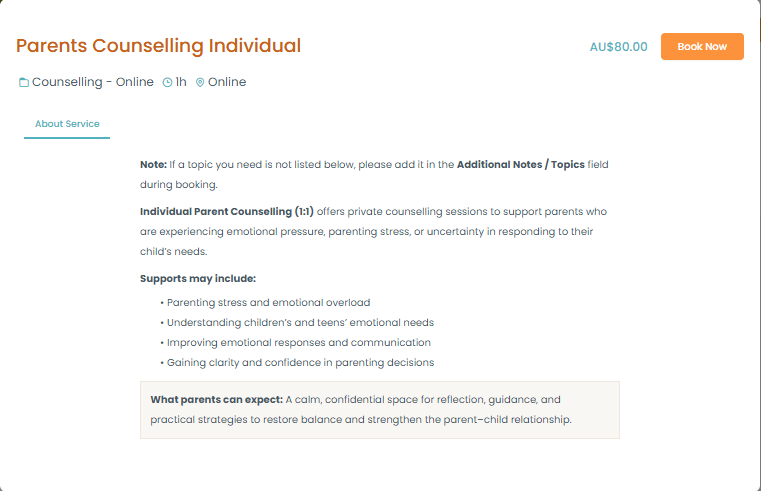 Parents Counselling Individual

AU$80.00 Book Now

Counselling - Online 1h Online

About Service

Note: If a topic you need is not listed below, please add it in the Additional Notes / Topics field during booking.

Individual Parent Counselling (1:1) offers private counselling sessions to support parents who are experiencing emotional pressure, parenting stress, or uncertainty in responding to their child's needs.

Supports may include:

• Parenting stress and emotional overload
• Understanding children's and teens' emotional needs
• Improving emotional responses and communication
• Gaining clarity and confidence in parenting decisions

What parents can expect: A calm, confidential space for reflection, guidance, and practical strategies to restore balance and strengthen the parent–child relationship.